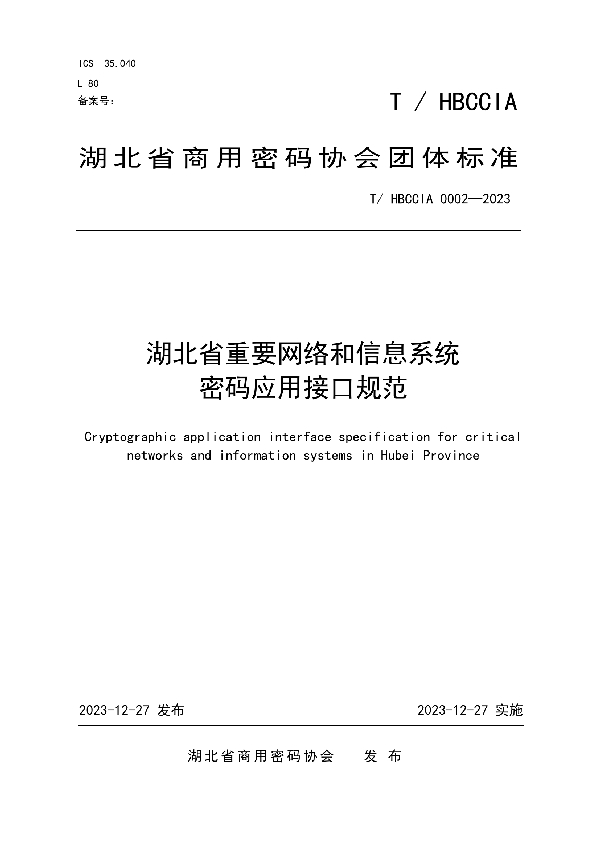 ICS 35.040
L 80
备案号：

T / HBCCIA

湖北省商用密码协会团体标准

T/ HBCCIA 0002—2023

湖北省重要网络和信息系统
密码应用接口规范

Cryptographic application interface specification for critical networks and information systems in Hubei Province

2023-12-27 发布

2023-12-27 实施

湖北省商用密码协会 发 布